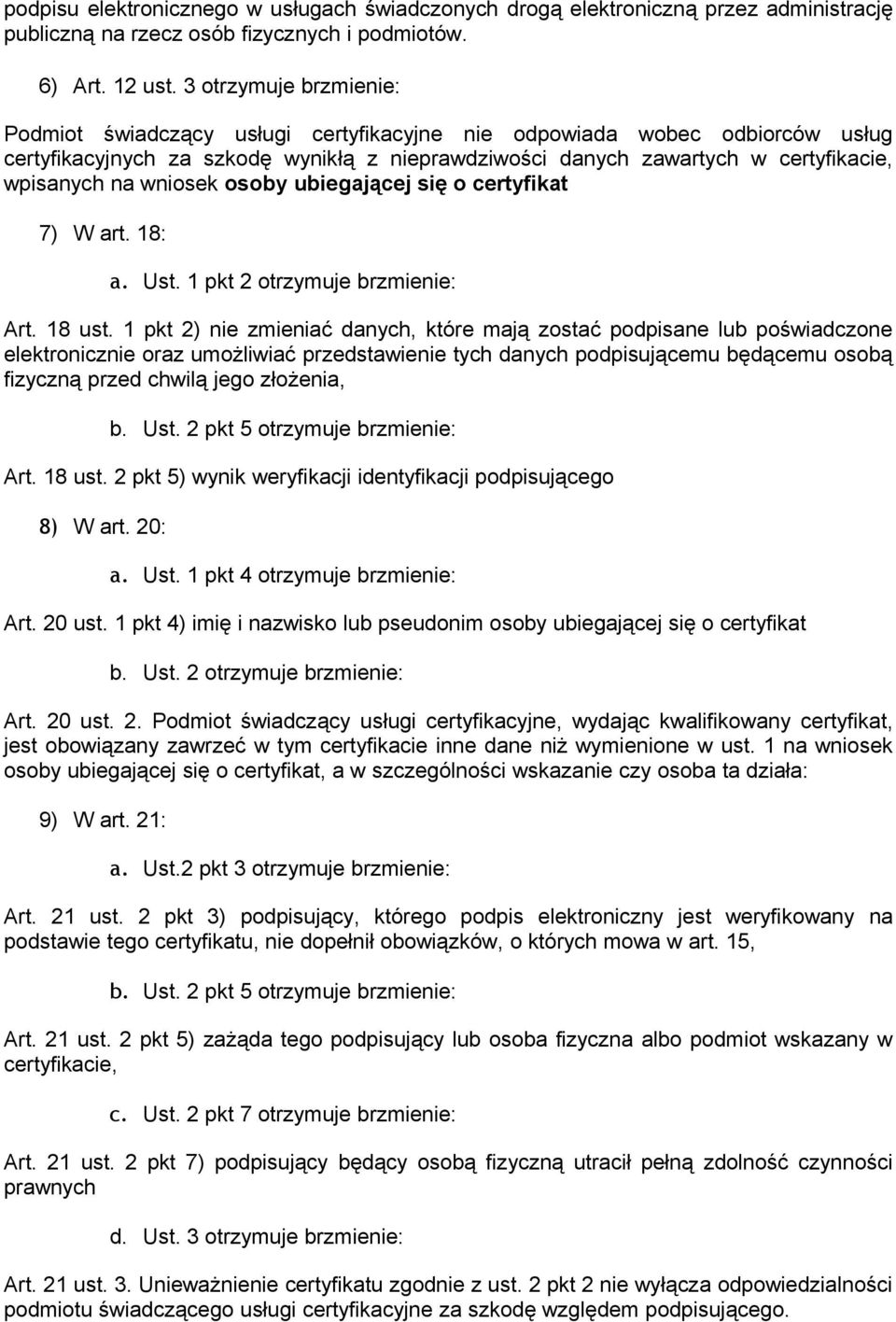 podpisu elektronicznego w usługach świadczonych drogą elektroniczną przez administrację publiczną na rzecz osób fizycznych i podmiotów.

6) Art. 12 ust. 3 otrzymuje brzmienie:

Podmiot świadczący usługi certyfikacyjne nie odpowiada wobec odbiorców usług certyfikacyjnych za szkodę wynikłą z nieprawdziwości danych zawartych w certyfikacie, wpisanych na wniosek osoby ubiegającej się o certyfikat

7) W art. 18:

a. Ust. 1 pkt 2 otrzymuje brzmienie:

Art. 18 ust. 1 pkt 2) nie zmieniać danych, które mają zostać podpisane lub poświadczone elektronicznie oraz umożliwiać przedstawienie tych danych podpisującemu będącemu osobą fizyczną przed chwilą jego złożenia,

b. Ust. 2 pkt 5 otrzymuje brzmienie:

Art. 18 ust. 2 pkt 5) wynik weryfikacji identyfikacji podpisującego

8) W art. 20:

a. Ust. 1 pkt 4 otrzymuje brzmienie:

Art. 20 ust. 1 pkt 4) imię i nazwisko lub pseudonim osoby ubiegającej się o certyfikat

b. Ust. 2 otrzymuje brzmienie:

Art. 20 ust. 2. Podmiot świadczący usługi certyfikacyjne, wydając kwalifikowany certyfikat, jest obowiązany zawrzeć w tym certyfikacie inne dane niż wymienione w ust. 1 na wniosek osoby ubiegającej się o certyfikat, a w szczególności wskazanie czy osoba ta działa:

9) W art. 21:

a. Ust.2 pkt 3 otrzymuje brzmienie:

Art. 21 ust. 2 pkt 3) podpisujący, którego podpis elektroniczny jest weryfikowany na podstawie tego certyfikatu, nie dopełnił obowiązków, o których mowa w art. 15,

b. Ust. 2 pkt 5 otrzymuje brzmienie:

Art. 21 ust. 2 pkt 5) zażąda tego podpisujący lub osoba fizyczna albo podmiot wskazany w certyfikacie,

c. Ust. 2 pkt 7 otrzymuje brzmienie:

Art. 21 ust. 2 pkt 7) podpisujący będący osobą fizyczną utracił pełną zdolność czynności prawnych

d. Ust. 3 otrzymuje brzmienie:

Art. 21 ust. 3. Unieważnienie certyfikatu zgodnie z ust. 2 pkt 2 nie wyłącza odpowiedzialności podmiotu świadczącego usługi certyfikacyjne za szkodę względem podpisującego.